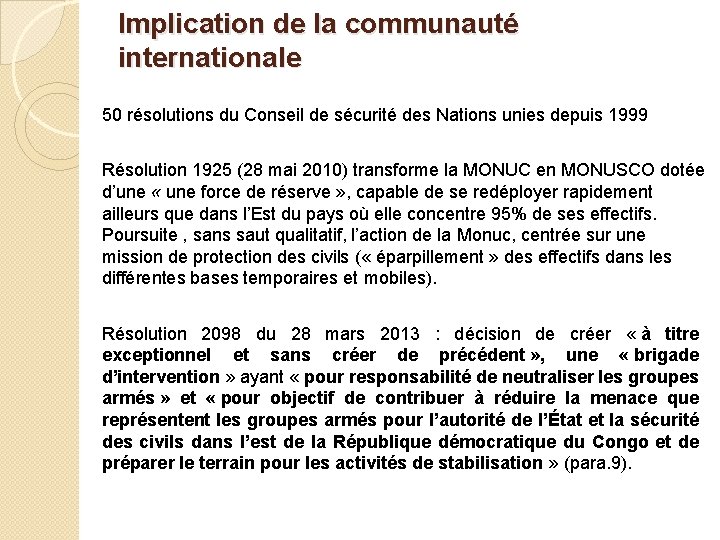 Implication de la communauté internationale

50 résolutions du Conseil de sécurité des Nations unies depuis 1999

Résolution 1925 (28 mai 2010) transforme la MONUC en MONUSCO dotée d'une « une force de réserve », capable de se redéployer rapidement ailleurs que dans l'Est du pays où elle concentre 95% de ses effectifs. Poursuite , sans saut qualitatif, l'action de la Monuc, centrée sur une mission de protection des civils (« éparpillement » des effectifs dans les différentes bases temporaires et mobiles).

Résolution 2098 du 28 mars 2013 : décision de créer « à titre exceptionnel et sans créer de précédent », une « brigade d'intervention » ayant « pour responsabilité de neutraliser les groupes armés » et « pour objectif de contribuer à réduire la menace que représentent les groupes armés pour l'autorité de l'État et la sécurité des civils dans l'est de la République démocratique du Congo et de préparer le terrain pour les activités de stabilisation » (para.9).